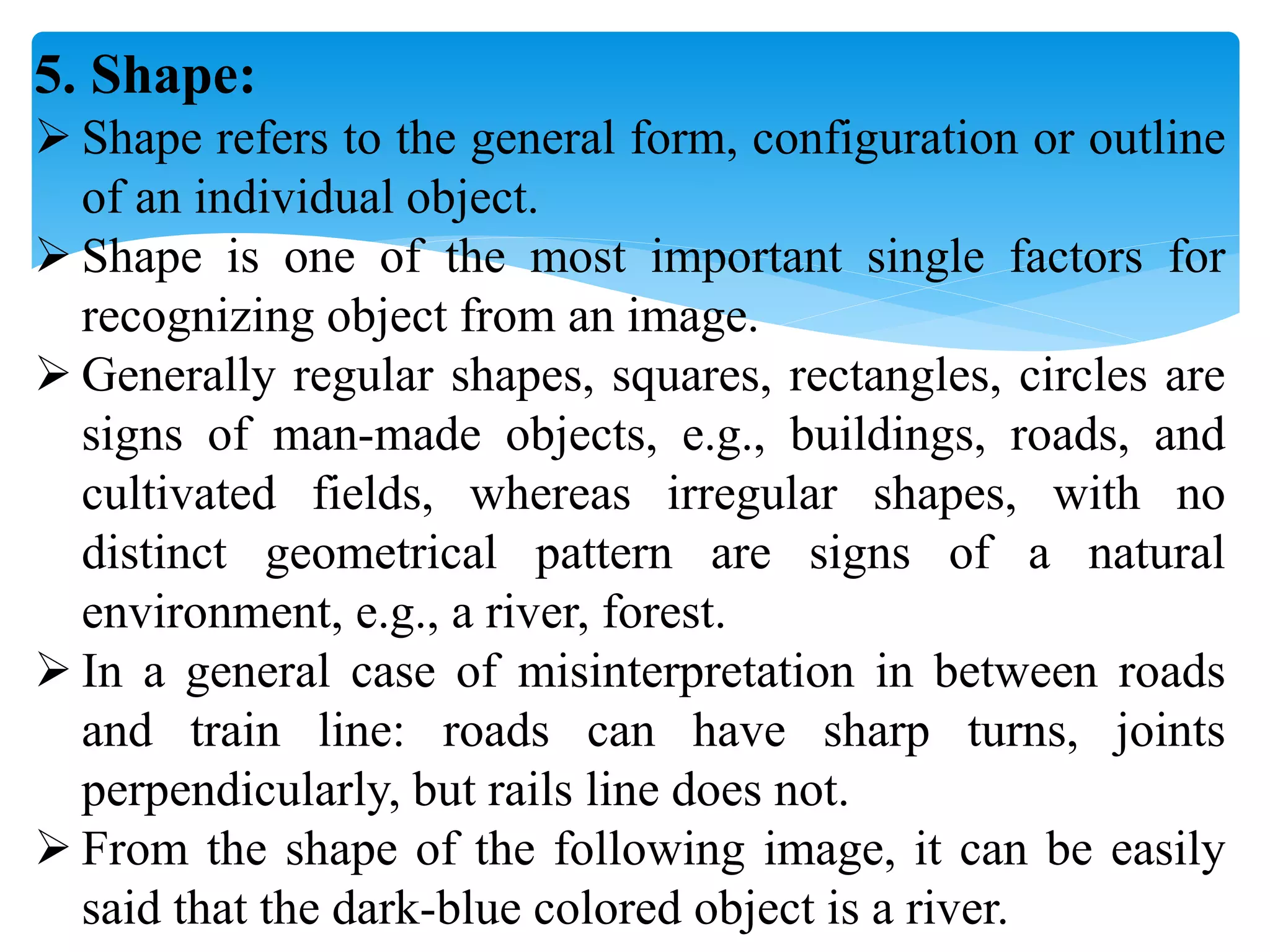 5. Shape:

➢ Shape refers to the general form, configuration or outline of an individual object.

➢ Shape is one of the most important single factors for recognizing object from an image.

➢ Generally regular shapes, squares, rectangles, circles are signs of man-made objects, e.g., buildings, roads, and cultivated fields, whereas irregular shapes, with no distinct geometrical pattern are signs of a natural environment, e.g., a river, forest.

➢ In a general case of misinterpretation in between roads and train line: roads can have sharp turns, joints perpendicularly, but rails line does not.

➢ From the shape of the following image, it can be easily said that the dark-blue colored object is a river.